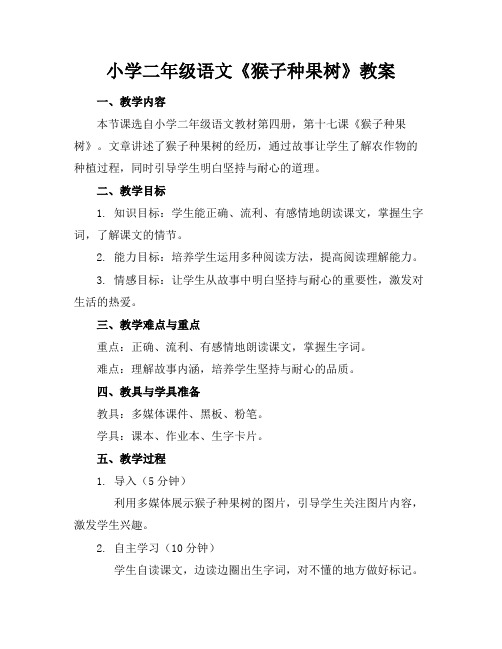 小学二年级语文《猴子种果树》教案

一、教学内容

本节课选自小学二年级语文教材第四册，第十七课《猴子种果树》。文章讲述了猴子种果树的经历，通过故事让学生了解农作物的种植过程，同时引导学生明白坚持与耐心的道理。

二、教学目标

1. 知识目标：学生能正确、流利、有感情地朗读课文，掌握生字词，了解课文的情节。

2. 能力目标：培养学生运用多种阅读方法，提高阅读理解能力。

3. 情感目标：让学生从故事中明白坚持与耐心的重要性，激发对生活的热爱。

三、教学难点与重点

重点：正确、流利、有感情地朗读课文，掌握生字词。

难点：理解故事内涵，培养学生坚持与耐心的品质。

四、教具与学具准备

教具：多媒体课件、黑板、粉笔。

学具：课本、作业本、生字卡片。

五、教学过程

1. 导入（5 分钟）

利用多媒体展示猴子种果树的图片，引导学生关注图片内容，激发学生兴趣。

2. 自主学习（10 分钟）

学生自读课文，边读边圈出生字词，对不懂的地方做好标记。